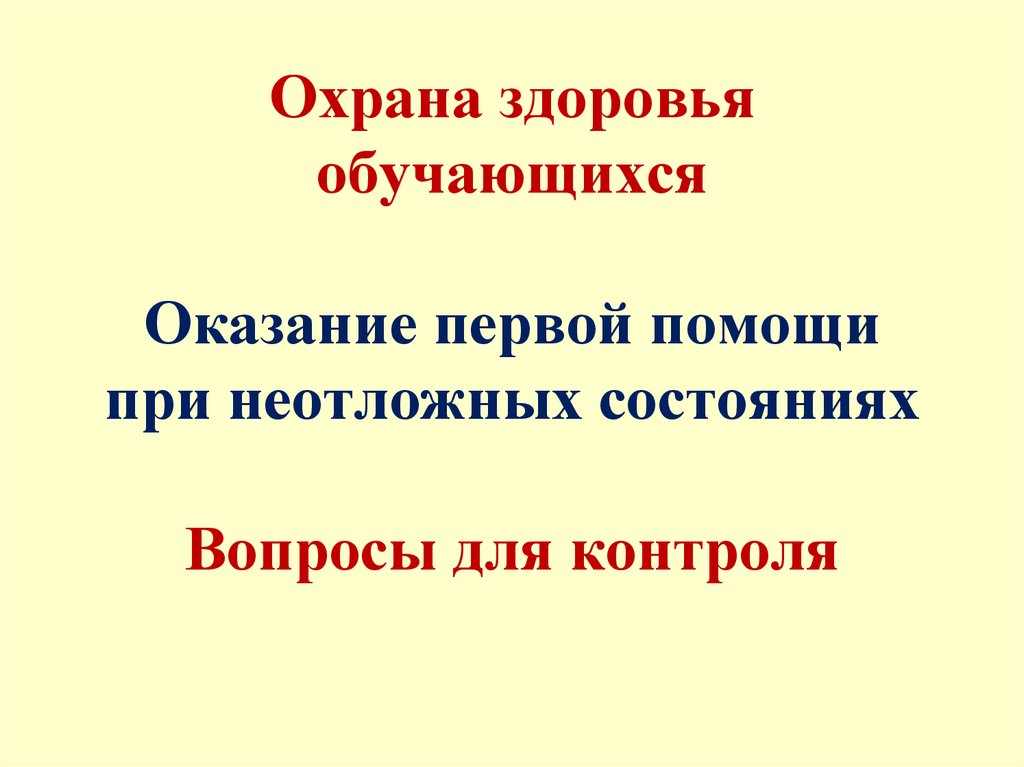 Охрана здоровья обучающихся

Оказание первой помощи при неотложных состояниях

Вопросы для контроля